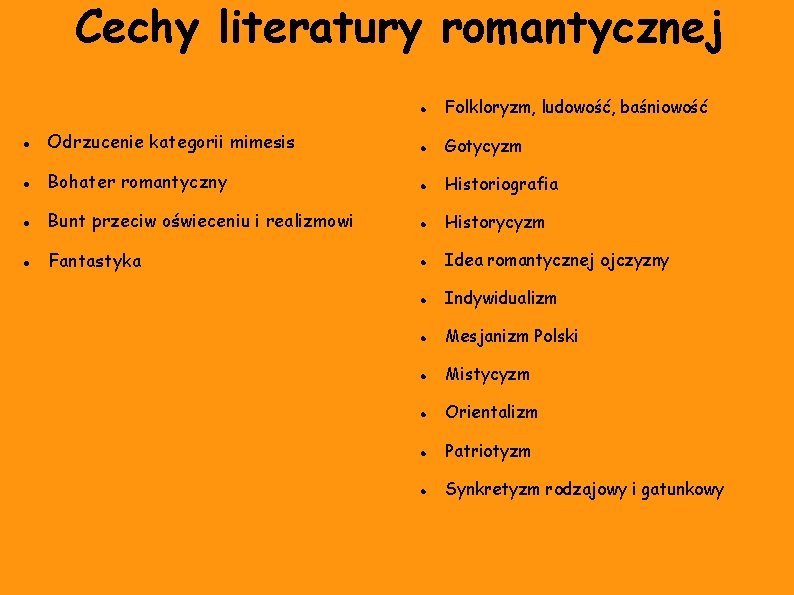 Cechy literatury romantycznej

• Odrzucenie kategorii mimesis
• Bohater romantyczny
• Bunt przeciw oświeceniu i realizmowi
• Fantastyka

• Folkloryzm, ludowość, baśniowość
• Gotycyzm
• Historiografia
• Historycyzm
• Idea romantycznej ojczyzny
• Indywidualizm
• Mesjanizm Polski
• Mistycyzm
• Orientalizm
• Patriotyzm
• Synkretyzm rodzajowy i gatunkowy